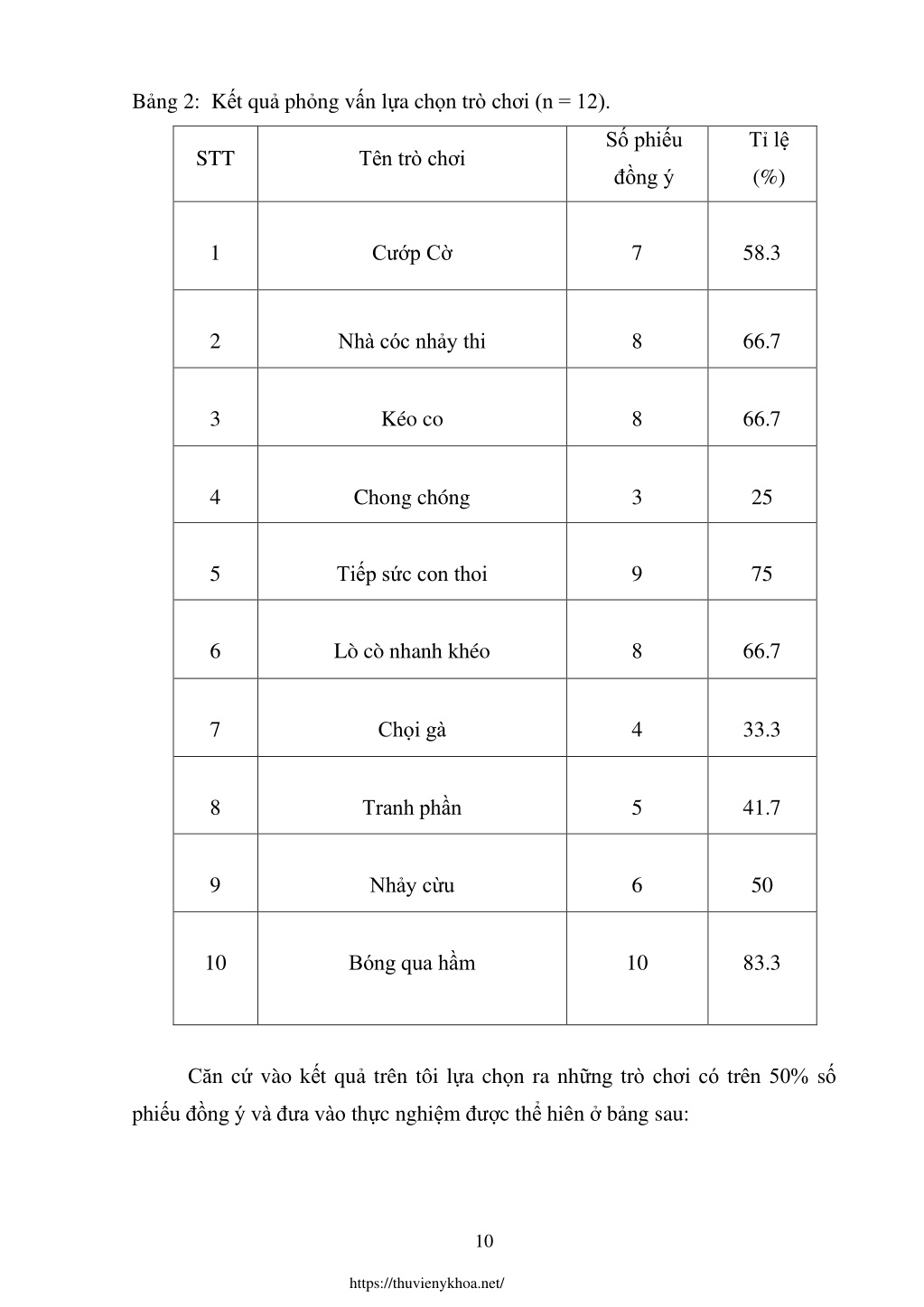 Bảng 2: Kết quả phỏng vấn lựa chọn trò chơi (n = 12).

| STT | Tên trò chơi | Số phiếu đồng ý | Tỉ lệ (%) |
|---|---|---|---|
| 1 | Cướp Cờ | 7 | 58.3 |
| 2 | Nhà cóc nhảy thi | 8 | 66.7 |
| 3 | Kéo co | 8 | 66.7 |
| 4 | Chong chóng | 3 | 25 |
| 5 | Tiếp sức con thoi | 9 | 75 |
| 6 | Lò cò nhanh khéo | 8 | 66.7 |
| 7 | Chọi gà | 4 | 33.3 |
| 8 | Tranh phần | 5 | 41.7 |
| 9 | Nhảy cừu | 6 | 50 |
| 10 | Bóng qua hầm | 10 | 83.3 |

Căn cứ vào kết quả trên tôi lựa chọn ra những trò chơi có trên 50% số phiếu đồng ý và đưa vào thực nghiệm được thể hiên ở bảng sau:

10

https://thuvienykhoa.net/